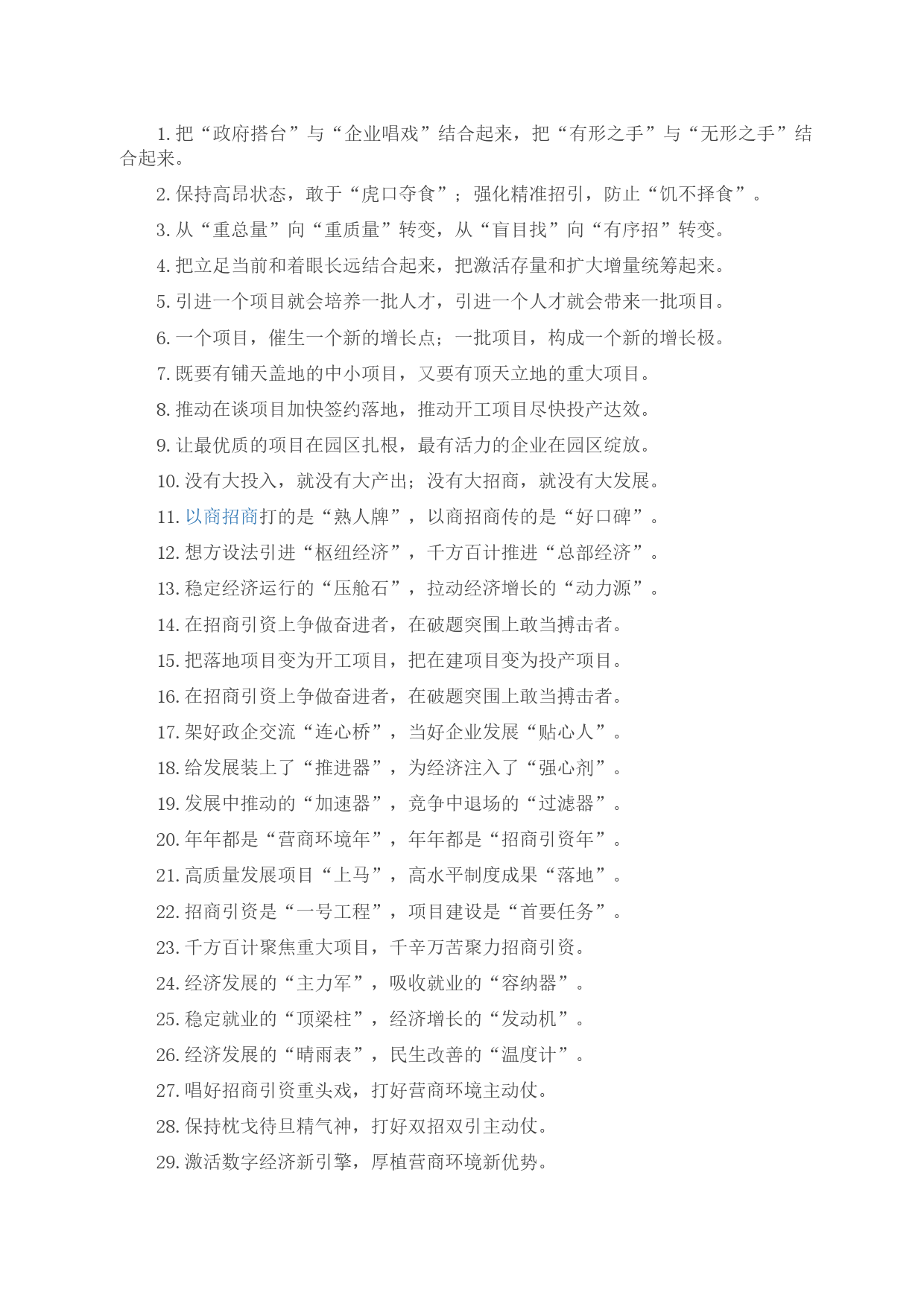 1. 把“政府搭台”与“企业唱戏”结合起来，把“有形之手”与“无形之手”结合起来。

2. 保持高昂状态，敢于“虎口夺食”；强化精准招引，防止“饥不择食”。

3. 从“重总量”向“重质量”转变，从“盲目找”向“有序招”转变。

4. 把立足当前和着眼长远结合起来，把激活存量和扩大增量统筹起来。

5. 引进一个项目就会培养一批人才，引进一个人才就会带来一批项目。

6. 一个项目，催生一个新的增长点；一批项目，构成一个新的增长极。

7. 既要有铺天盖地的中小项目，又要有顶天立地的重大项目。

8. 推动在谈项目加快签约落地，推动开工项目尽快投产达效。

9. 让最优质的项目在园区扎根，最有活力的企业在园区绽放。

10. 没有大投入，就没有大产出；没有大招商，就没有大发展。

11. 以商招商打的是“熟人牌”，以商招商传的是“好口碑”。

12. 想方设法引进“枢纽经济”，千方百计推进“总部经济”。

13. 稳定经济运行的“压舱石”，拉动经济增长的“动力源”。

14. 在招商引资上争做奋进者，在破题突围上敢当搏击者。

15. 把落地项目变为开工项目，把在建项目变为投产项目。

16. 在招商引资上争做奋进者，在破题突围上敢当搏击者。

17. 架好政企交流“连心桥”，当好企业发展“贴心人”。

18. 给发展装上了“推进器”，为经济注入了“强心剂”。

19. 发展中推动的“加速器”，竞争中退场的“过滤器”。

20. 年年都是“营商环境年”，年年都是“招商引资年”。

21. 高质量发展项目“上马”，高水平制度成果“落地”。

22. 招商引资是“一号工程”，项目建设是“首要任务”。

23. 千方百计聚焦重大项目，千辛万苦聚力招商引资。

24. 经济发展的“主力军”，吸收就业的“容纳器”。

25. 稳定就业的“顶梁柱”，经济增长的“发动机”。

26. 经济发展的“晴雨表”，民生改善的“温度计”。

27. 唱好招商引资重头戏，打好营商环境主动仗。

28. 保持枕戈待旦精气神，打好双招双引主动仗。

29. 激活数字经济新引擎，厚植营商环境新优势。